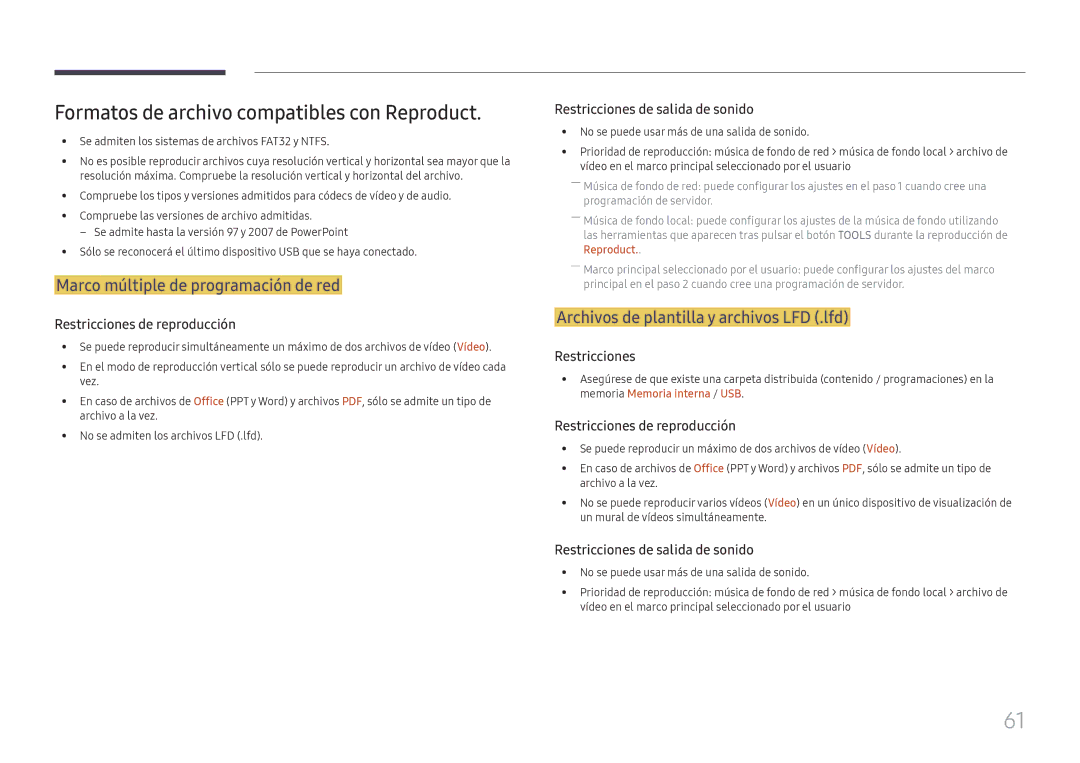 Formatos de archivo compatibles con Reproduct.

• Se admiten los sistemas de archivos FAT32 y NTFS.
• No es posible reproducir archivos cuya resolución vertical y horizontal sea mayor que la resolución máxima. Compruebe la resolución vertical y horizontal del archivo.
• Compruebe los tipos y versiones admitidos para códecs de vídeo y de audio.
• Compruebe las versiones de archivo admitidas.
– Se admite hasta la versión 97 y 2007 de PowerPoint
• Sólo se reconocerá el último dispositivo USB que se haya conectado.

Marco múltiple de programación de red

Restricciones de reproducción

• Se puede reproducir simultáneamente un máximo de dos archivos de vídeo (Vídeo).
• En el modo de reproducción vertical sólo se puede reproducir un archivo de vídeo cada vez.
• En caso de archivos de Office (PPT y Word) y archivos PDF, sólo se admite un tipo de archivo a la vez.
• No se admiten los archivos LFD (.lfd).

Restricciones de salida de sonido

• No se puede usar más de una salida de sonido.
• Prioridad de reproducción: música de fondo de red > música de fondo local > archivo de vídeo en el marco principal seleccionado por el usuario
― Música de fondo de red: puede configurar los ajustes en el paso 1 cuando cree una programación de servidor.
― Música de fondo local: puede configurar los ajustes de la música de fondo utilizando las herramientas que aparecen tras pulsar el botón TOOLS durante la reproducción de Reproduct..
― Marco principal seleccionado por el usuario: puede configurar los ajustes del marco principal en el paso 2 cuando cree una programación de servidor.

Archivos de plantilla y archivos LFD (.lfd)

Restricciones

• Asegúrese de que existe una carpeta distribuida (contenido / programaciones) en la memoria Memoria interna / USB.

Restricciones de reproducción

• Se puede reproducir un máximo de dos archivos de vídeo (Vídeo).
• En caso de archivos de Office (PPT y Word) y archivos PDF, sólo se admite un tipo de archivo a la vez.
• No se puede reproducir varios vídeos (Vídeo) en un único dispositivo de visualización de un mural de vídeos simultáneamente.

Restricciones de salida de sonido

• No se puede usar más de una salida de sonido.
• Prioridad de reproducción: música de fondo de red > música de fondo local > archivo de vídeo en el marco principal seleccionado por el usuario

61